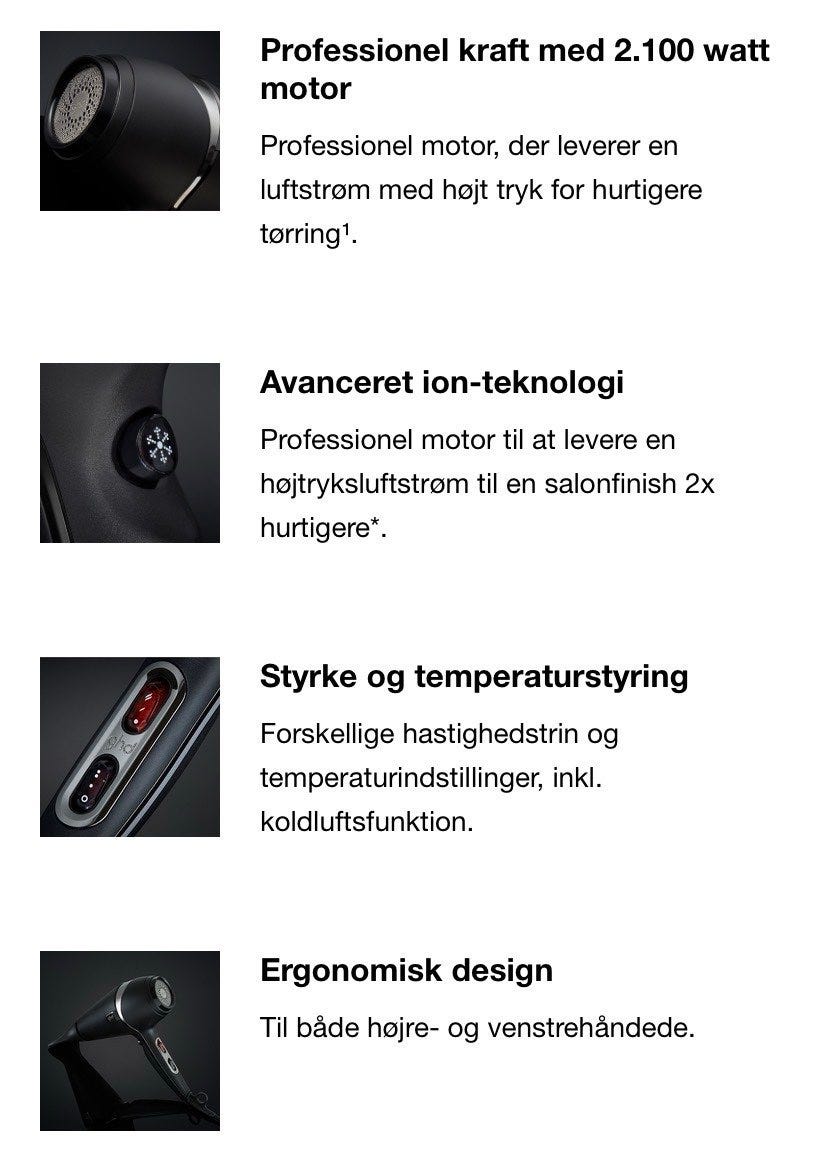 Professionel kraft med 2.100 watt motor

Professionel motor, der leverer en luftstrøm med højt tryk for hurtigere tørring¹.

Avanceret ion-teknologi

Professionel motor til at levere en højtryksluftstrøm til en salonfinish 2x hurtigere*.

Styrke og temperaturstyring

Forskellige hastighedstrin og temperaturindstillinger, inkl. koldluftsfunktion.

Ergonomisk design

Til både højre- og venstrehåndede.